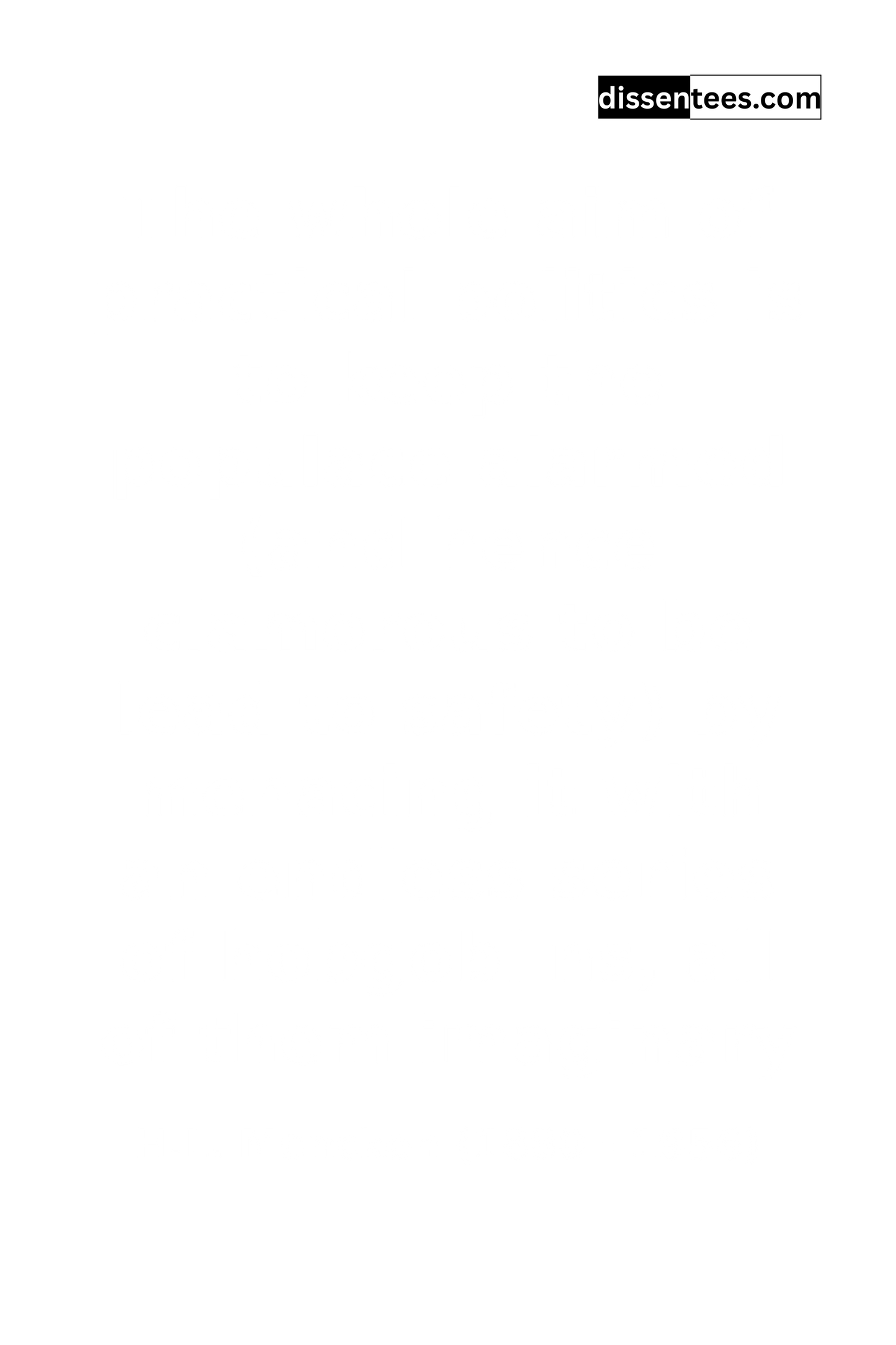 dissentees.com